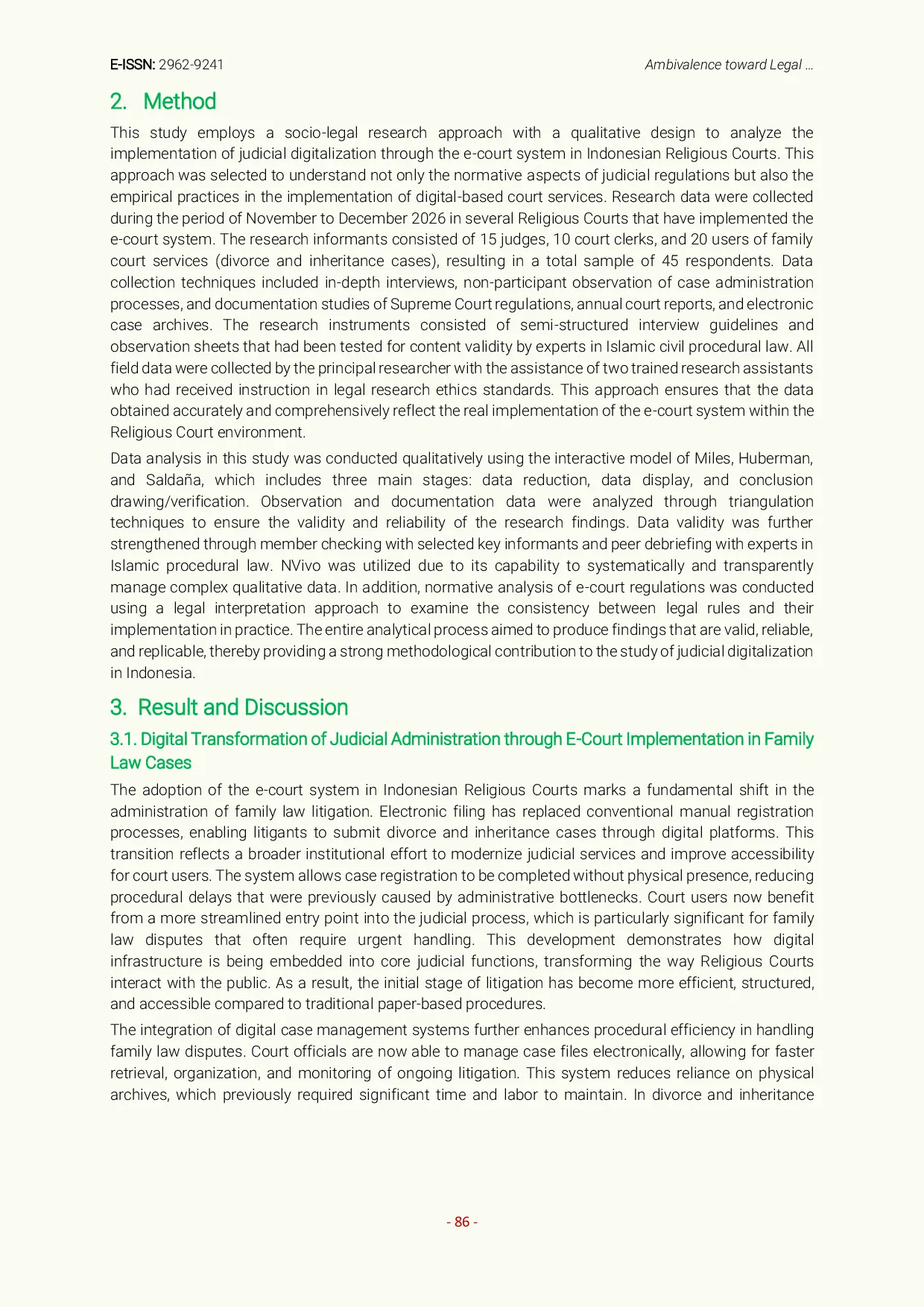 E-ISSN: 2962-9241

Ambivalence toward Legal ...

2. Method

This study employs a socio-legal research approach with a qualitative design to analyze the implementation of judicial digitalization through the e-court system in Indonesian Religious Courts. This approach was selected to understand not only the normative aspects of judicial regulations but also the empirical practices in the implementation of digital-based court services. Research data were collected during the period of November to December 2026 in several Religious Courts that have implemented the e-court system. The research informants consisted of 15 judges, 10 court clerks, and 20 users of family court services (divorce and inheritance cases), resulting in a total sample of 45 respondents. Data collection techniques included in-depth interviews, non-participant observation of case administration processes, and documentation studies of Supreme Court regulations, annual court reports, and electronic case archives. The research instruments consisted of semi-structured interview guidelines and observation sheets that had been tested for content validity by experts in Islamic civil procedural law. All field data were collected by the principal researcher with the assistance of two trained research assistants who had received instruction in legal research ethics standards. This approach ensures that the data obtained accurately and comprehensively reflect the real implementation of the e-court system within the Religious Court environment.

Data analysis in this study was conducted qualitatively using the interactive model of Miles, Huberman, and Saldaña, which includes three main stages: data reduction, data display, and conclusion drawing/verification. Observation and documentation data were analyzed through triangulation techniques to ensure the validity and reliability of the research findings. Data validity was further strengthened through member checking with selected key informants and peer debriefing with experts in Islamic procedural law. NVivo was utilized due to its capability to systematically and transparently manage complex qualitative data. In addition, normative analysis of e-court regulations was conducted using a legal interpretation approach to examine the consistency between legal rules and their implementation in practice. The entire analytical process aimed to produce findings that are valid, reliable, and replicable, thereby providing a strong methodological contribution to the study of judicial digitalization in Indonesia.

3. Result and Discussion

3.1. Digital Transformation of Judicial Administration through E-Court Implementation in Family Law Cases

The adoption of the e-court system in Indonesian Religious Courts marks a fundamental shift in the administration of family law litigation. Electronic filing has replaced conventional manual registration processes, enabling litigants to submit divorce and inheritance cases through digital platforms. This transition reflects a broader institutional effort to modernize judicial services and improve accessibility for court users. The system allows case registration to be completed without physical presence, reducing procedural delays that were previously caused by administrative bottlenecks. Court users now benefit from a more streamlined entry point into the judicial process, which is particularly significant for family law disputes that often require urgent handling. This development demonstrates how digital infrastructure is being embedded into core judicial functions, transforming the way Religious Courts interact with the public. As a result, the initial stage of litigation has become more efficient, structured, and accessible compared to traditional paper-based procedures.

The integration of digital case management systems further enhances procedural efficiency in handling family law disputes. Court officials are now able to manage case files electronically, allowing for faster retrieval, organization, and monitoring of ongoing litigation. This system reduces reliance on physical archives, which previously required significant time and labor to maintain. In divorce and inheritance

- 86 -